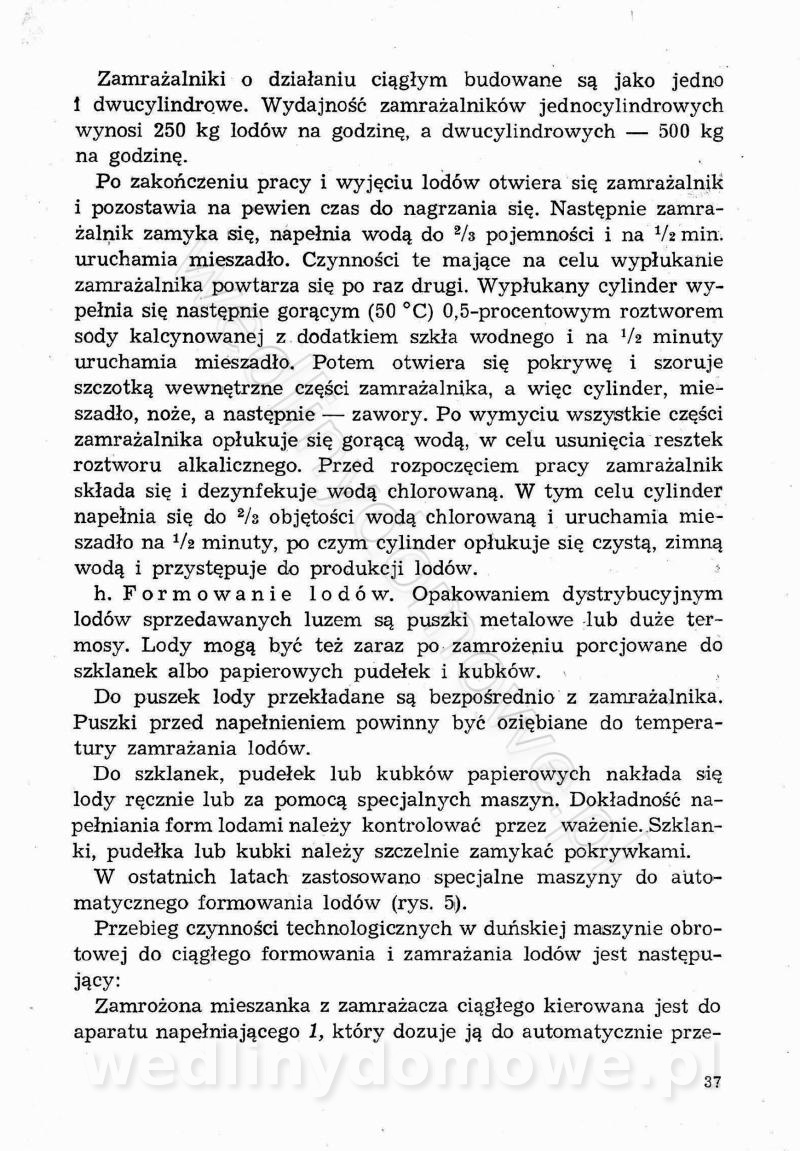 Zamrażalniki o działaniu ciągłym budowane są jako jedno i dwucylindrowe. Wydajność zamrażalników jednocylindrowych wynosi 250 kg lodów na godzinę, a dwucylindrowych — 500 kg na godzinę.

Po zakończeniu pracy i wyjęciu lodów otwiera się zamrażalnik i pozostawia na pewien czas do nagrzania się. Następnie zamrażalnik zamyka się, napełnia wodą do $^2/_3$ pojemności i na $^1/_2$ min. uruchamia mieszadło. Czynności te mające na celu wypłukanie zamrażalnika powtarza się po raz drugi. Wypłukany cylinder wypełnia się następnie gorącym (50 °C) 0,5-procentowym roztworem sody kalcynowanej z dodatkiem szkła wodnego i na $^1/_2$ minuty uruchamia mieszadło. Potem otwiera się pokrywę i szoruje szczotką wewnętrzne części zamrażalnika, a więc cylinder, mieszadło, noże, a następnie — zawory. Po wymyciu wszystkie części zamrażalnika opłukuje się gorącą wodą, w celu usunięcia resztek roztworu alkalicznego. Przed rozpoczęciem pracy zamrażalnik składa się i dezynfekuje wodą chlorowaną. W tym celu cylinder napełnia się do $^2/_3$ objętości wodą chlorowaną i uruchamia mieszadło na $^1/_2$ minuty, po czym cylinder opłukuje się czystą, zimną wodą i przystępuje do produkcji lodów.

h. Formowanie lodów. Opakowaniem dystrybucyjnym lodów sprzedawanych luzem są puszki metalowe lub duże termosy. Lody mogą być też zaraz po zamrożeniu porcjowane do szklanek albo papierowych pudełek i kubków.

Do puszek lody przekładane są bezpośrednio z zamrażalnika. Puszki przed napełnieniem powinny być oziębiane do temperatury zamrażania lodów.

Do szklanek, pudełek lub kubków papierowych nakłada się lody ręcznie lub za pomocą specjalnych maszyn. Dokładność napełniania form lodami należy kontrolować przez ważenie. Szklanki, pudełka lub kubki należy szczelnie zamykać pokrywkami.

W ostatnich latach zastosowano specjalne maszyny do automatycznego formowania lodów (rys. 5).

Przebieg czynności technologicznych w duńskiej maszynie obrotowej do ciągłego formowania i zamrażania lodów jest następujący:

Zamrożona mieszanka z zamrażacza ciągłego kierowana jest do aparatu napełniającego 1, który dozuje ją do automatycznie prze-

wedlinydomowe.pl

37